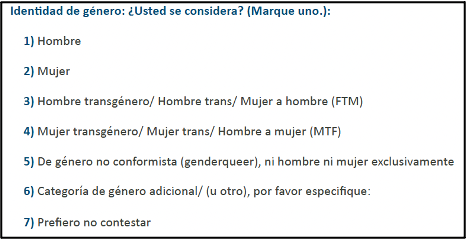 Identidad de género: ¿Usted se considera? (Marque uno.):

1) Hombre

2) Mujer

3) Hombre transgénero/ Hombre trans/ Mujer a hombre (FTM)

4) Mujer transgénero/ Mujer trans/ Hombre a mujer (MTF)

5) De género no conformista (genderqueer), ni hombre ni mujer exclusivamente

6) Categoría de género adicional/ (u otro), por favor especifique:

7) Prefiero no contestar